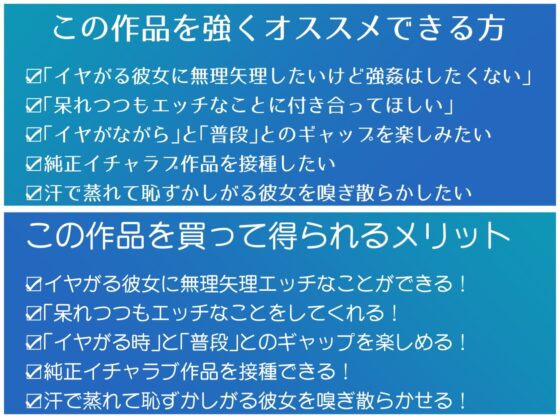 この作品を強くオススメできる方

☑「イヤがる彼女に無理矢理したいけど強姦はしたくない」
☑「呆れつつもエッチなことに付き合ってほしい」
☑「イヤがながら」と「普段」とのギャップを楽しみたい
☑純正イチャラブ作品を接種したい
☑汗で蒸れて恥ずかしがる彼女を嗅ぎ散らかしたい

この作品を買って得られるメリット

☑イヤがる彼女に無理矢理エッチなことができる！
☑「呆れつつもエッチなことをしてくれる！
☑「イヤがる時」と「普段」とのギャップを楽しめる！
☑純正イチャラブ作品を接種できる！
☑汗で蒸れて恥ずかしがる彼女を嗅ぎ散らかせる！